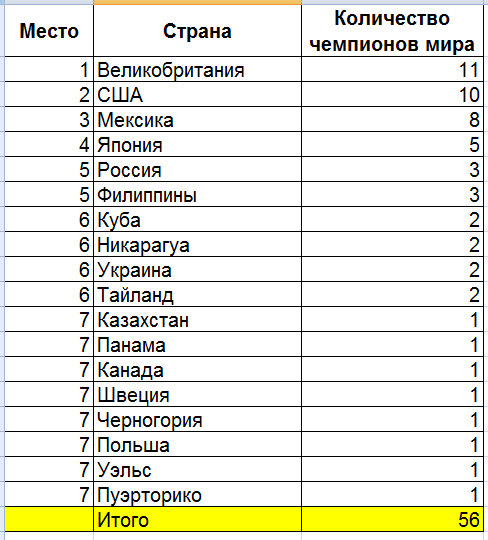 | Место | Страна | Количество чемпионов мира |
|---|---|---|
| 1 | Великобритания | 11 |
| 2 | США | 10 |
| 3 | Мексика | 8 |
| 4 | Япония | 5 |
| 5 | Россия | 3 |
| 5 | Филиппины | 3 |
| 6 | Куба | 2 |
| 6 | Никарагуа | 2 |
| 6 | Украина | 2 |
| 6 | Тайланд | 2 |
| 7 | Казахстан | 1 |
| 7 | Панама | 1 |
| 7 | Канада | 1 |
| 7 | Швеция | 1 |
| 7 | Черногория | 1 |
| 7 | Польша | 1 |
| 7 | Уэльс | 1 |
| 7 | Пуэрторико | 1 |
|  | Итого | 56 |